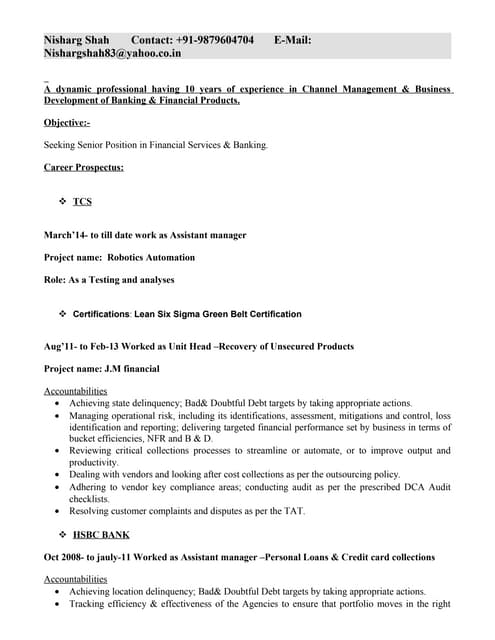 Nisharg Shah Contact: +91-9879604704 E-Mail: Nishargshah83@yahoo.co.in

A dynamic professional having 10 years of experience in Channel Management & Business Development of Banking & Financial Products.

Objective:-

Seeking Senior Position in Financial Services & Banking.

Career Prospectus:

❖ TCS

March'14- to till date work as Assistant manager

Project name: Robotics Automation

Role: As a Testing and analyses

❖ Certifications: Lean Six Sigma Green Belt Certification

Aug'11- to Feb-13 Worked as Unit Head –Recovery of Unsecured Products

Project name: J.M financial

Accountabilities
• Achieving state delinquency; Bad& Doubtful Debt targets by taking appropriate actions.
• Managing operational risk, including its identifications, assessment, mitigations and control, loss identification and reporting; delivering targeted financial performance set by business in terms of bucket efficiencies, NFR and B & D.
• Reviewing critical collections processes to streamline or automate, or to improve output and productivity.
• Dealing with vendors and looking after cost collections as per the outsourcing policy.
• Adhering to vendor key compliance areas; conducting audit as per the prescribed DCA Audit checklists.
• Resolving customer complaints and disputes as per the TAT.

❖ HSBC BANK

Oct 2008- to jauly-11 Worked as Assistant manager –Personal Loans & Credit card collections

Accountabilities
• Achieving location delinquency; Bad& Doubtful Debt targets by taking appropriate actions.
• Tracking efficiency & effectiveness of the Agencies to ensure that portfolio moves in the right